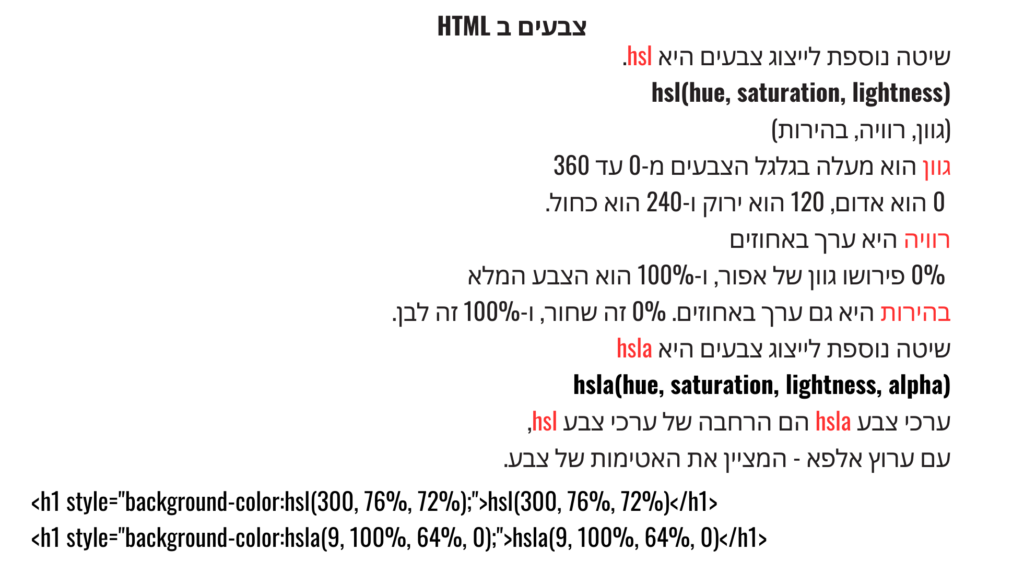 צבעים ב HTML

שיטה נוספת לייצוג צבעים היא hsl.

hsl(hue, saturation, lightness)

(גוון, רוויה, בהירות)

גוון הוא מעלה בגלגל הצבעים מ-0 עד 360

0 הוא אדום, 120 הוא ירוק ו-240 הוא כחול.

רוויה היא ערך באחוזים

0% פירושו גוון של אפור, ו-100% הוא הצבע המלא

בהירות היא גם ערך באחוזים. 0% זה שחור, ו-100% זה לבן.

שיטה נוספת לייצוג צבעים היא hsla

hsla(hue, saturation, lightness, alpha)

ערכי צבע hsla הם הרחבה של ערכי צבע hsl,

עם ערוץ אלפא - המציין את האטימות של צבע.

<h1 style="background-color:hsl(300, 76%, 72%);">hsl(300, 76%, 72%)</h1>

<h1 style="background-color:hsla(9, 100%, 64%, 0);">hsla(9, 100%, 64%, 0)</h1>